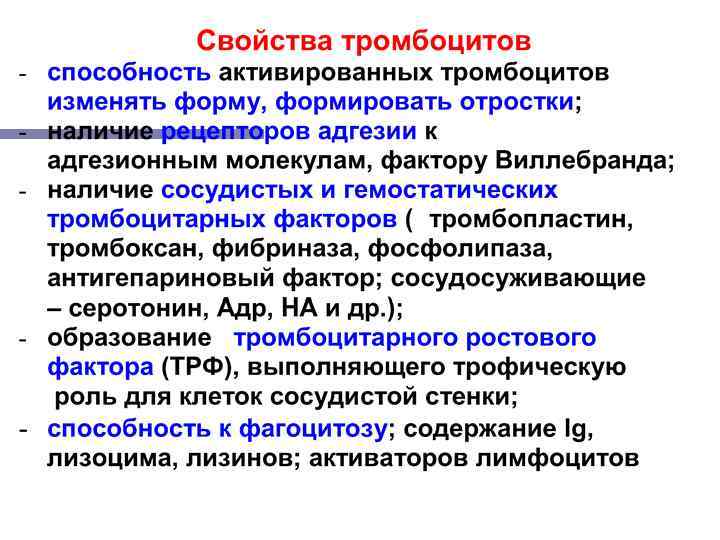 Свойства тромбоцитов

- способность активированных тромбоцитов изменять форму, формировать отростки;
- наличие рецепторов адгезии к адгезионным молекулам, фактору Виллебранда;
- наличие сосудистых и гемостатических тромбоцитарных факторов ( тромбопластин, тромбоксан, фибриназа, фосфолипаза, антигепариновый фактор; сосудосуживающие – серотонин, Адр, НА и др.);
- образование тромбоцитарного ростового фактора (ТРФ), выполняющего трофическую роль для клеток сосудистой стенки;
- способность к фагоцитозу; содержание Ig, лизоцима, лизинов; активаторов лимфоцитов